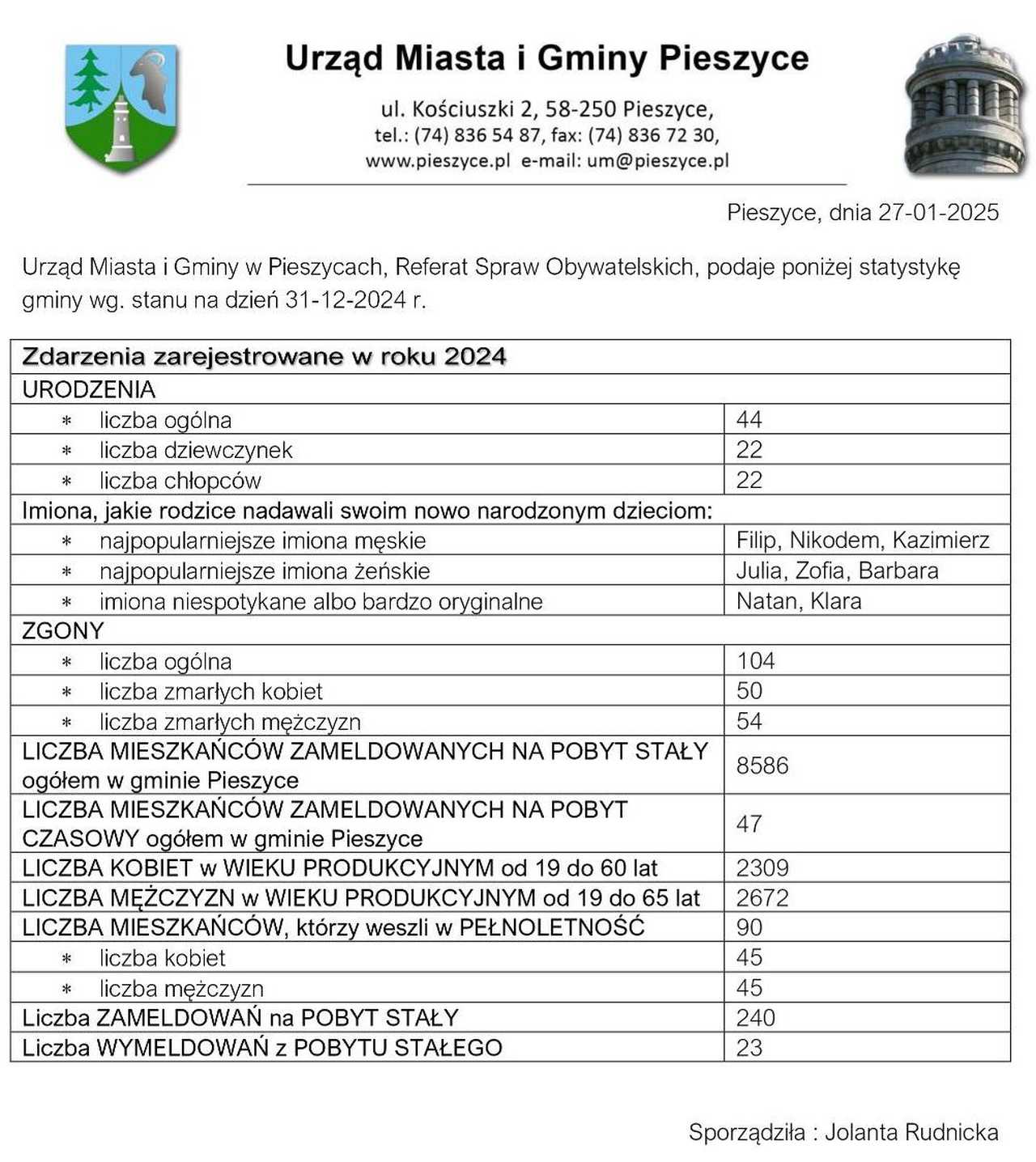 Urząd Miasta i Gminy Pieszyce

ul. Kościuszki 2, 58-250 Pieszyce,
tel.: (74) 836 54 87, fax: (74) 836 72 30,
www.pieszyce.pl e-mail: um@pieszyce.pl

Pieszyce, dnia 27-01-2025

Urząd Miasta i Gminy w Pieszycach, Referat Spraw Obywatelskich, podaje poniżej statystykę gminy wg. stanu na dzień 31-12-2024 r.

| Zdarzenia zarejestrowane w roku 2024 | |
|---|---|
| URODZENIA | |
| * liczba ogólna | 44 |
| * liczba dziewczynek | 22 |
| * liczba chłopców | 22 |
| Imiona, jakie rodzice nadawali swoim nowo narodzonym dzieciom: | |
| * najpopularniejsze imiona męskie | Filip, Nikodem, Kazimierz |
| * najpopularniejsze imiona żeńskie | Julia, Zofia, Barbara |
| * imiona niespotykane albo bardzo oryginalne | Natan, Klara |
| ZGONY | |
| * liczba ogólna | 104 |
| * liczba zmarłych kobiet | 50 |
| * liczba zmarłych mężczyzn | 54 |
| LICZBA MIESZKAŃCÓW ZAMELDOWANYCH NA POBYT STAŁY ogółem w gminie Pieszyce | 8586 |
| LICZBA MIESZKAŃCÓW ZAMELDOWANYCH NA POBYT CZASOWY ogółem w gminie Pieszyce | 47 |
| LICZBA KOBIET w WIEKU PRODUKCYJNYM od 19 do 60 lat | 2309 |
| LICZBA MĘŻCZYZN w WIEKU PRODUKCYJNYM od 19 do 65 lat | 2672 |
| LICZBA MIESZKAŃCÓW, którzy weszli w PEŁNOLETNOŚĆ | 90 |
| * liczba kobiet | 45 |
| * liczba mężczyzn | 45 |
| Liczba ZAMELDOWAŃ na POBYT STAŁY | 240 |
| Liczba WYMELDOWAŃ z POBYTU STAŁEGO | 23 |

Sporządziła : Jolanta Rudnicka